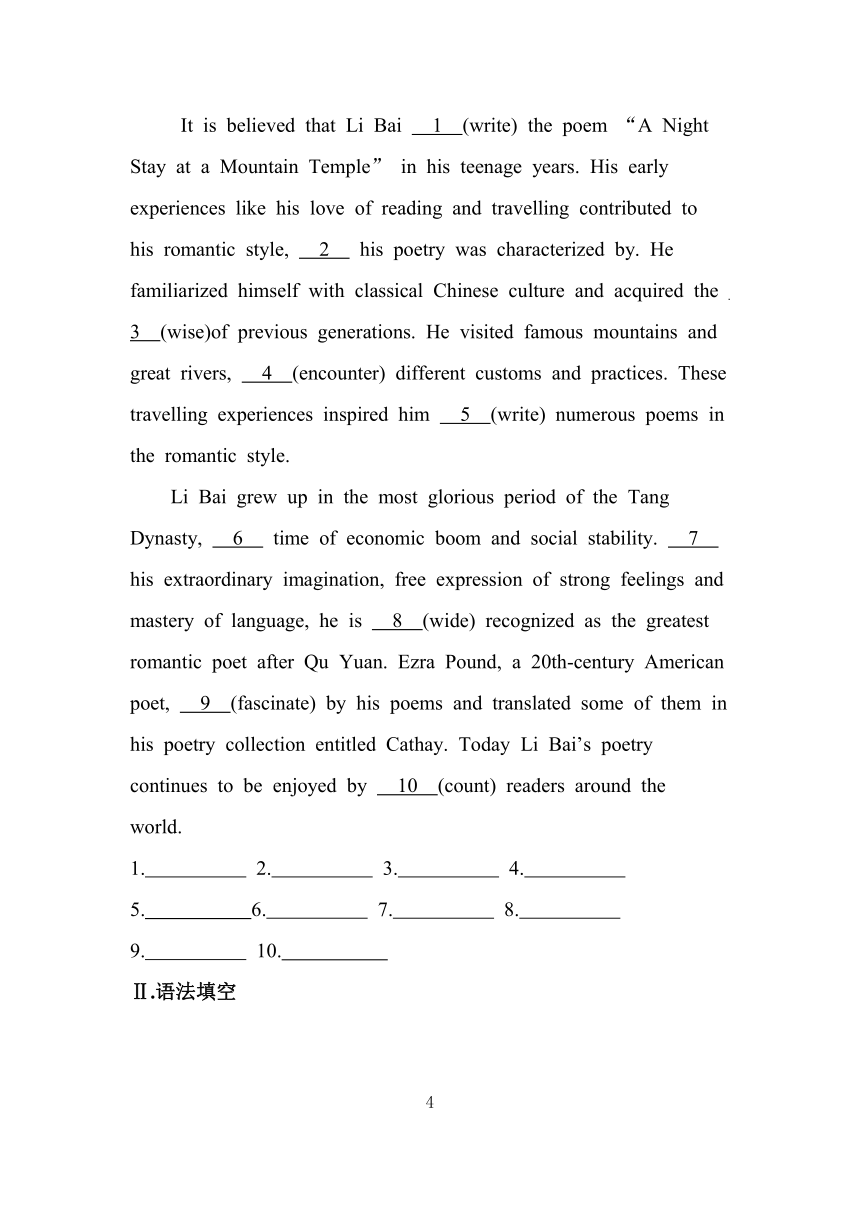 It is believed that Li Bai __1__(write) the poem “A Night Stay at a Mountain Temple” in his teenage years. His early experiences like his love of reading and travelling contributed to his romantic style, __2__ his poetry was characterized by. He familiarized himself with classical Chinese culture and acquired the __3__(wise)of previous generations. He visited famous mountains and great rivers, __4__(encounter) different customs and practices. These travelling experiences inspired him __5__(write) numerous poems in the romantic style.

Li Bai grew up in the most glorious period of the Tang Dynasty, __6__ time of economic boom and social stability. __7__ his extraordinary imagination, free expression of strong feelings and mastery of language, he is __8__(wide) recognized as the greatest romantic poet after Qu Yuan. Ezra Pound, a 20th-century American poet, __9__(fascinate) by his poems and translated some of them in his poetry collection entitled Cathay. Today Li Bai’s poetry continues to be enjoyed by __10__(count) readers around the world.

1.__________ 2.__________ 3.__________ 4.__________

5.__________6.__________ 7.__________ 8.__________

9.__________ 10.__________

Ⅱ.语法填空

4